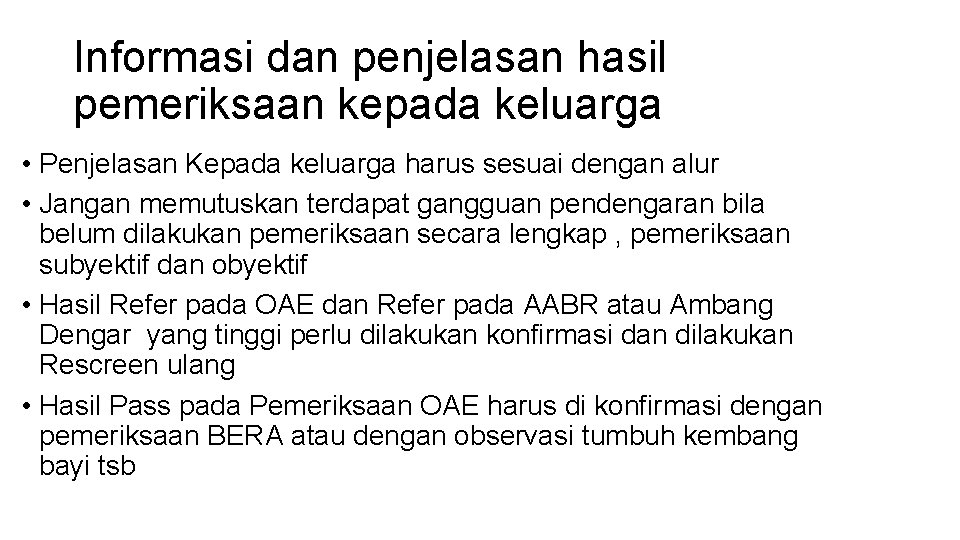 Informasi dan penjelasan hasil pemeriksaan kepada keluarga

• Penjelasan Kepada keluarga harus sesuai dengan alur
• Jangan memutuskan terdapat gangguan pendengaran bila belum dilakukan pemeriksaan secara lengkap , pemeriksaan subyektif dan obyektif
• Hasil Refer pada OAE dan Refer pada AABR atau Ambang Dengar yang tinggi perlu dilakukan konfirmasi dan dilakukan Rescreen ulang
• Hasil Pass pada Pemeriksaan OAE harus di konfirmasi dengan pemeriksaan BERA atau dengan observasi tumbuh kembang bayi tsb